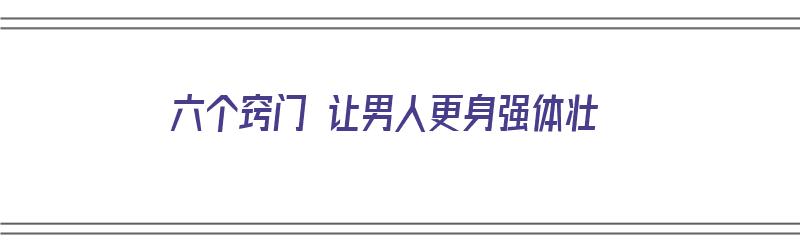 六个窍门 让男人更身强体壮